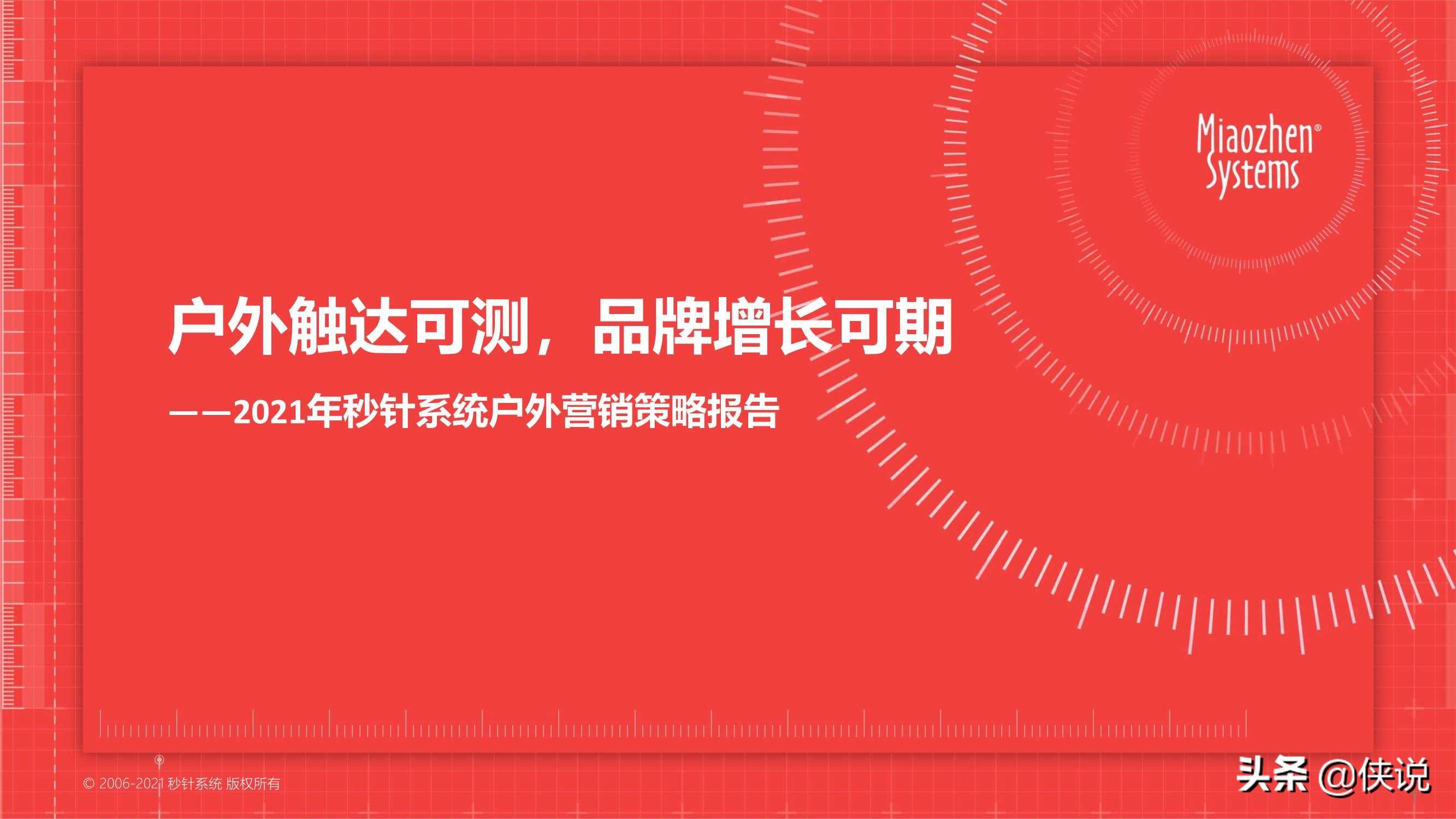 Miaozhen® Systems

户外触达可测，品牌增长可期

——2021年秒针系统户外营销策略报告

© 2006-2021 秒针系统 版权所有

头条 @侠说